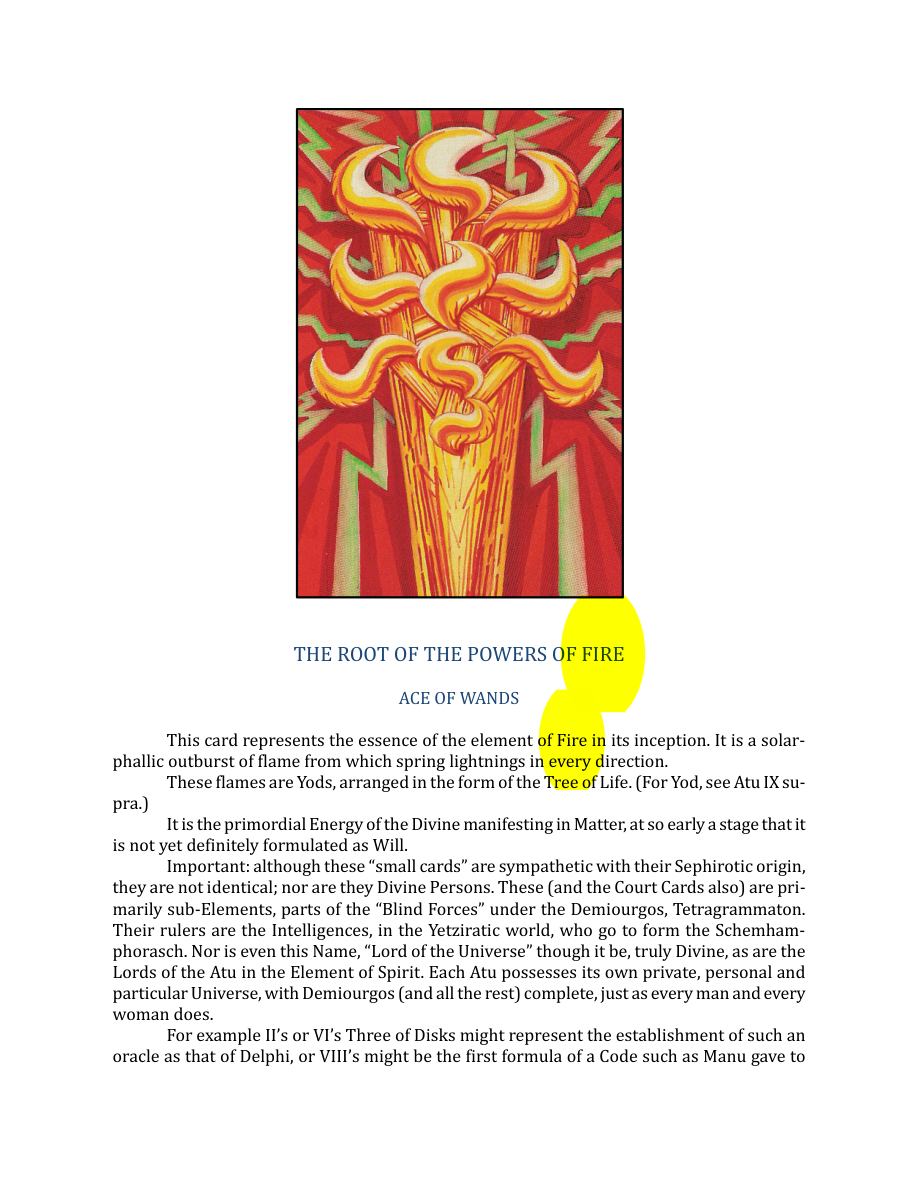 THE ROOT OF THE POWERS OF FIRE

ACE OF WANDS

This card represents the essence of the element of Fire in its inception. It is a solar-phallic outburst of flame from which spring lightnings in every direction.

These flames are Yods, arranged in the form of the Tree of Life. (For Yod, see Atu IX supra.)

It is the primordial Energy of the Divine manifesting in Matter, at so early a stage that it is not yet definitely formulated as Will.

Important: although these "small cards" are sympathetic with their Sephirotic origin, they are not identical; nor are they Divine Persons. These (and the Court Cards also) are primarily sub-Elements, parts of the "Blind Forces" under the Demiourgos, Tetragrammaton. Their rulers are the Intelligences, in the Yetziratic world, who go to form the Schemhamphorasch. Nor is even this Name, "Lord of the Universe" though it be, truly Divine, as are the Lords of the Atu in the Element of Spirit. Each Atu possesses its own private, personal and particular Universe, with Demiourgos (and all the rest) complete, just as every man and every woman does.

For example II's or VI's Three of Disks might represent the establishment of such an oracle as that of Delphi, or VIII's might be the first formula of a Code such as Manu gave to